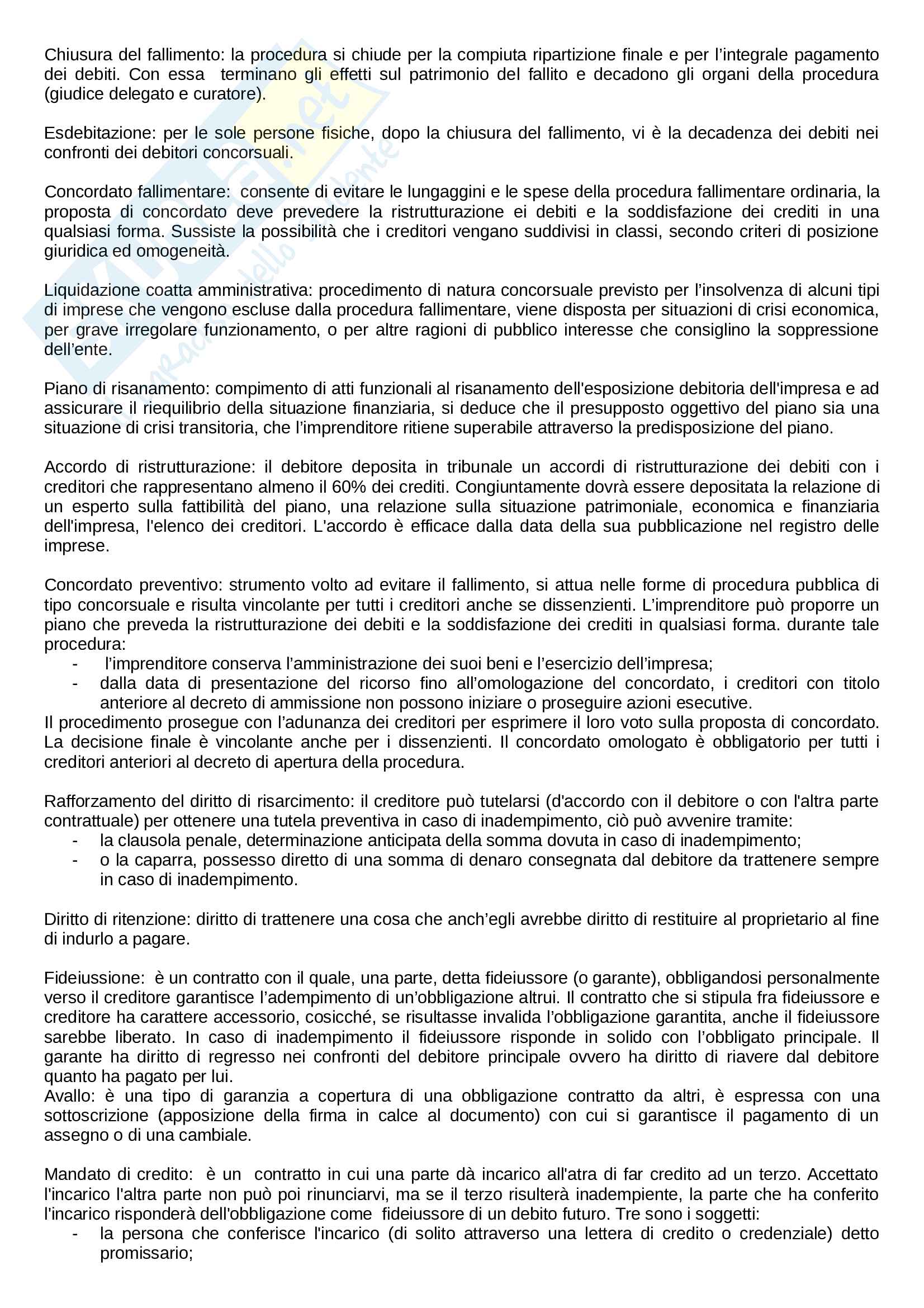 Chiusura del fallimento: la procedura si chiude per la compiuta ripartizione finale e per l'integrale pagamento dei debiti. Con essa terminano gli effetti sul patrimonio del fallito e decadono gli organi della procedura (giudice delegato e curatore).

Esdebitazione: per le sole persone fisiche, dopo la chiusura del fallimento, vi è la decadenza dei debiti nei confronti dei debitori concorsuali.

Concordato fallimentare: consente di evitare le lungaggini e le spese della procedura fallimentare ordinaria, la proposta di concordato deve prevedere la ristrutturazione ei debiti e la soddisfazione dei crediti in una qualsiasi forma. Sussiste la possibilità che i creditori vengano suddivisi in classi, secondo criteri di posizione giuridica ed omogeneità.

Liquidazione coatta amministrativa: procedimento di natura concorsuale previsto per l'insolvenza di alcuni tipi di imprese che vengono escluse dalla procedura fallimentare, viene disposta per situazioni di crisi economica, per grave irregolare funzionamento, o per altre ragioni di pubblico interesse che consiglino la soppressione dell'ente.

Piano di risanamento: compimento di atti funzionali al risanamento dell'esposizione debitoria dell'impresa e ad assicurare il riequilibrio della situazione finanziaria, si deduce che il presupposto oggettivo del piano sia una situazione di crisi transitoria, che l'imprenditore ritiene superabile attraverso la predisposizione del piano.

Accordo di ristrutturazione: il debitore deposita in tribunale un accordi di ristrutturazione dei debiti con i creditori che rappresentano almeno il 60% dei crediti. Congiuntamente dovrà essere depositata la relazione di un esperto sulla fattibilità del piano, una relazione sulla situazione patrimoniale, economica e finanziaria dell'impresa, l'elenco dei creditori. L'accordo è efficace dalla data della sua pubblicazione nel registro delle imprese.

Concordato preventivo: strumento volto ad evitare il fallimento, si attua nelle forme di procedura pubblica di tipo concorsuale e risulta vincolante per tutti i creditori anche se dissenzienti. L'imprenditore può proporre un piano che preveda la ristrutturazione dei debiti e la soddisfazione dei crediti in qualsiasi forma. durante tale procedura:
- l'imprenditore conserva l'amministrazione dei suoi beni e l'esercizio dell'impresa;
- dalla data di presentazione del ricorso fino all'omologazione del concordato, i creditori con titolo anteriore al decreto di ammissione non possono iniziare o proseguire azioni esecutive.
Il procedimento prosegue con l'adunanza dei creditori per esprimere il loro voto sulla proposta di concordato. La decisione finale è vincolante anche per i dissenzienti. Il concordato omologato è obbligatorio per tutti i creditori anteriori al decreto di apertura della procedura.

Rafforzamento del diritto di risarcimento: il creditore può tutelarsi (d'accordo con il debitore o con l'altra parte contrattuale) per ottenere una tutela preventiva in caso di inadempimento, ciò può avvenire tramite:
- la clausola penale, determinazione anticipata della somma dovuta in caso di inadempimento;
- o la caparra, possesso diretto di una somma di denaro consegnata dal debitore da trattenere sempre in caso di inadempimento.

Diritto di ritenzione: diritto di trattenere una cosa che anch'egli avrebbe diritto di restituire al proprietario al fine di indurlo a pagare.

Fideiussione: è un contratto con il quale, una parte, detta fideiussore (o garante), obbligandosi personalmente verso il creditore garantisce l'adempimento di un'obbligazione altrui. Il contratto che si stipula fra fideiussore e creditore ha carattere accessorio, cosicché, se risultasse invalida l'obbligazione garantita, anche il fideiussore sarebbe liberato. In caso di inadempimento il fideiussore risponde in solido con l'obbligato principale. Il garante ha diritto di regresso nei confronti del debitore principale ovvero ha diritto di riavere dal debitore quanto ha pagato per lui.
Avallo: è una tipo di garanzia a copertura di una obbligazione contratto da altri, è espressa con una sottoscrizione (apposizione della firma in calce al documento) con cui si garantisce il pagamento di un assegno o di una cambiale.

Mandato di credito: è un contratto in cui una parte dà incarico all'atra di far credito ad un terzo. Accettato l'incarico l'altra parte non può poi rinunciarvi, ma se il terzo risulterà inadempiente, la parte che ha conferito l'incarico risponderà dell'obbligazione come fideiussore di un debito futuro. Tre sono i soggetti:
- la persona che conferisce l'incarico (di solito attraverso una lettera di credito o credenziale) detto promissario;